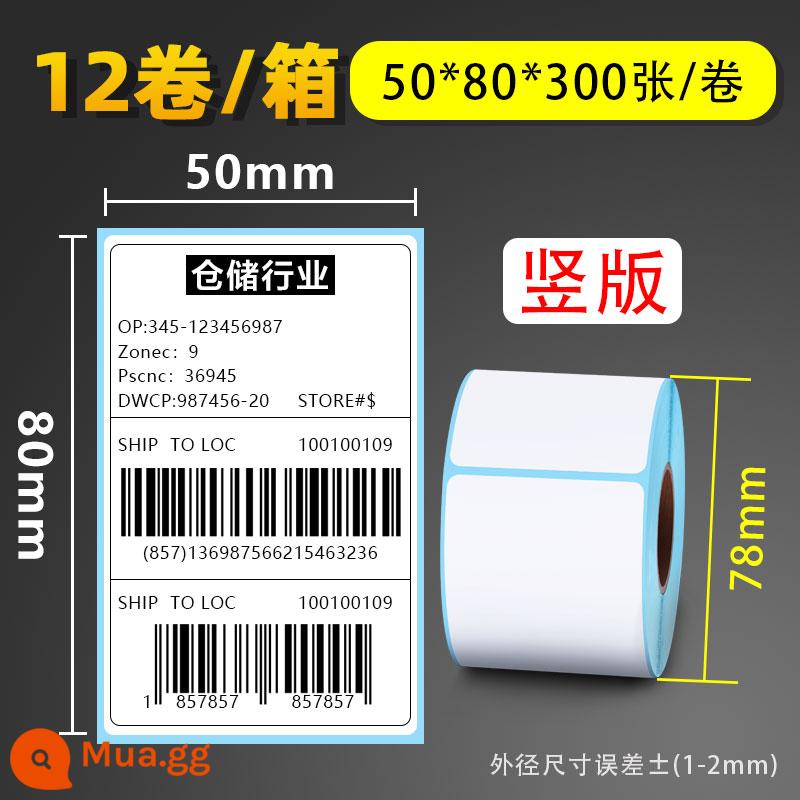 12卷/箱

50*80*300张/卷

50mm

80mm

仓储行业

OP:345-123456987
Zonec: 9
Pscnc: 36945
DWCP:987456-20 STORE#$

SHIP TO LOC 100100109

(857)136987566215463236

SHIP TO LOC 100100109

1 857857 857857

竖版

78mm

Mua.gg

外径尺寸误差±(1-2mm)